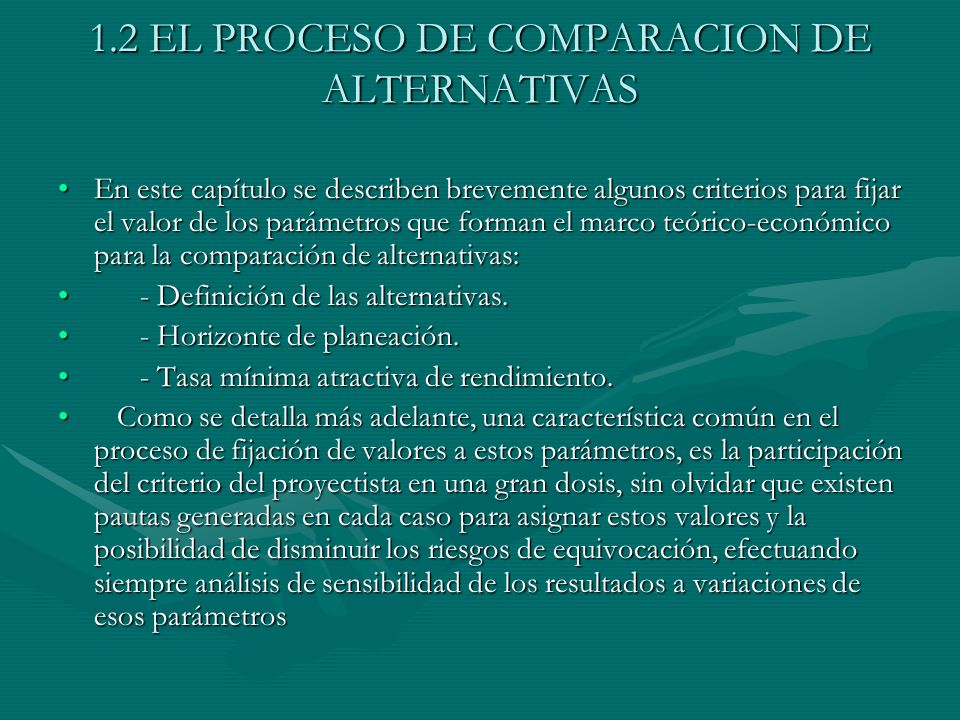 1.2 EL PROCESO DE COMPARACION DE ALTERNATIVAS

• En este capítulo se describen brevemente algunos criterios para fijar el valor de los parámetros que forman el marco teórico-económico para la comparación de alternativas:
• - Definición de las alternativas.
• - Horizonte de planeación.
• - Tasa mínima atractiva de rendimiento.
• Como se detalla más adelante, una característica común en el proceso de fijación de valores a estos parámetros, es la participación del criterio del proyectista en una gran dosis, sin olvidar que existen pautas generadas en cada caso para asignar estos valores y la posibilidad de disminuir los riesgos de equivocación, efectuando siempre análisis de sensibilidad de los resultados a variaciones de esos parámetros